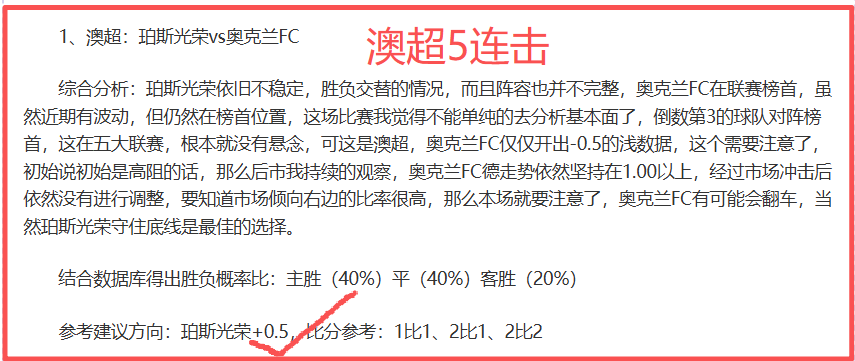 1、澳超：珀斯光荣vs奥克兰FC

澳超5连击

综合分析：珀斯光荣依旧不稳定，胜负交替的情况，而且阵容也并不完整，奥克兰FC在联赛榜首，虽然近期有波动，但仍然在榜首位置，这场比赛我觉得不能单纯的去分析基本面了，倒数第3的球队对阵榜首，这在五大联赛，根本就没有悬念，可这是澳超，奥克兰FC仅仅开出-0.5的浅数据，这个需要注意了，初始说初始是高阻的话，那么后市我持续的观察，奥克兰FC德走势依然坚持在1.00以上，经过市场冲击后依然没有进行调整，要知道市场倾向右边的比率很高，那么本场就要注意了，奥克兰FC有可能会翻车，当然珀斯光荣守住底线是最佳的选择。

结合数据库得出胜负概率比：主胜（40%）平（40%）客胜（20%）

参考建议方向：珀斯光荣+0.5，比分参考：1比1、2比1、2比2